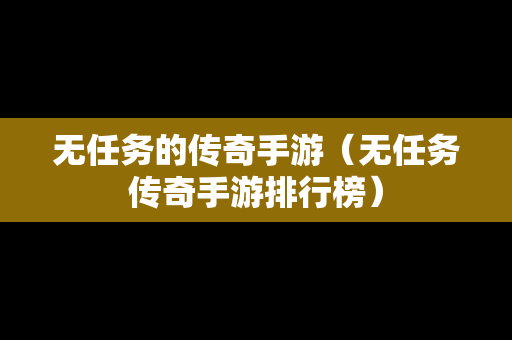 无任务的传奇手游（无任务传奇手游排行榜）